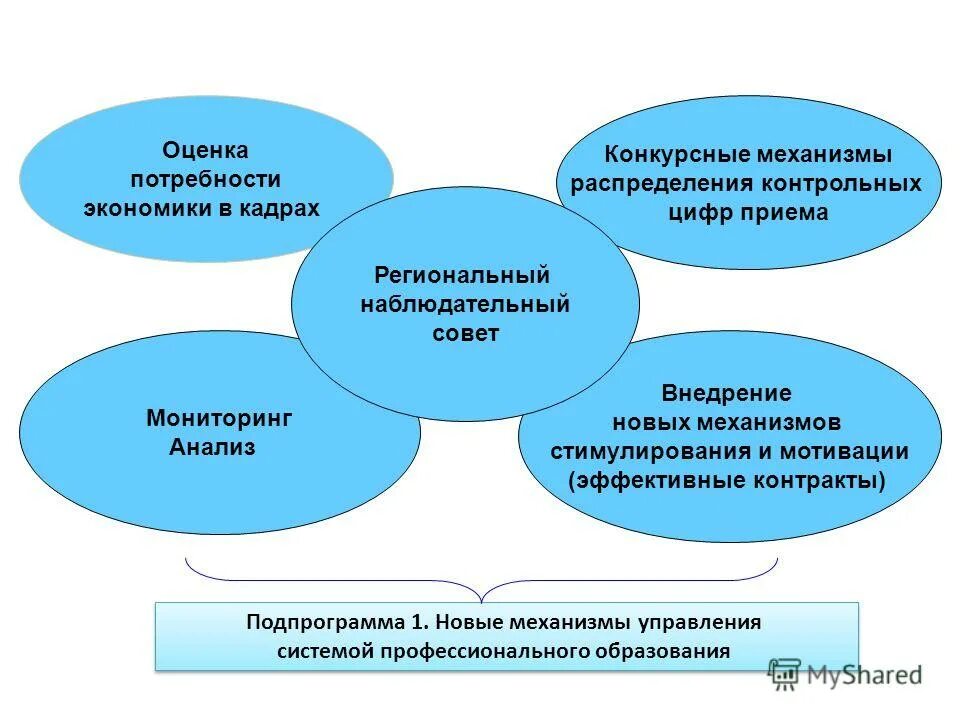 Оценка потребности экономики в кадрах

Конкурсные механизмы распределения контрольных цифр приема

Региональный наблюдательный совет

Мониторинг
Анализ

Внедрение новых механизмов стимулирования и мотивации (эффективные контракты)

Подпрограмма 1. Новые механизмы управления системой профессионального образования

MyShared